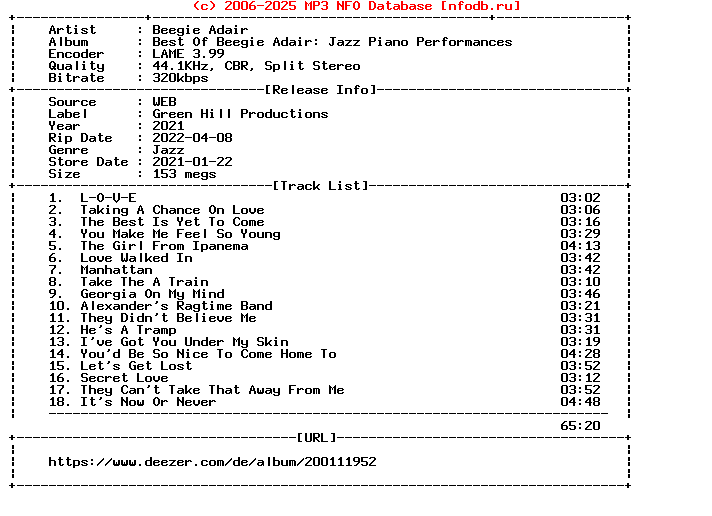 (c) 2006-2025 MP3 NFO Database [nfodb.ru]

Artist : Beegie Adair
Album : Best Of Beegie Adair: Jazz Piano Performances
Encoder : LAME 3.99
Quality : 44.1KHz, CBR, Split Stereo
Bitrate : 320kbps

[Release Info]

Source : WEB
Label : Green Hill Productions
Year : 2021
Rip Date : 2022-04-08
Genre : Jazz
Store Date : 2021-01-22
Size : 153 megs

[Track List]

1. L-O-V-E 03:02
2. Taking A Chance On Love 03:06
3. The Best Is Yet To Come 03:16
4. You Make Me Feel So Young 03:29
5. The Girl From Ipanema 04:13
6. Love Walked In 03:42
7. Manhattan 03:42
8. Take The A Train 03:10
9. Georgia On My Mind 03:46
10. Alexander's Ragtime Band 03:21
11. They Didn't Believe Me 03:31
12. He's A Tramp 03:31
13. I've Got You Under My Skin 03:19
14. You'd Be So Nice To Come Home To 04:28
15. Let's Get Lost 03:52
16. Secret Love 03:12
17. They Can't Take That Away From Me 03:52
18. It's Now Or Never 04:48

65:20

[URL]

https://www.deezer.com/de/album/200111952